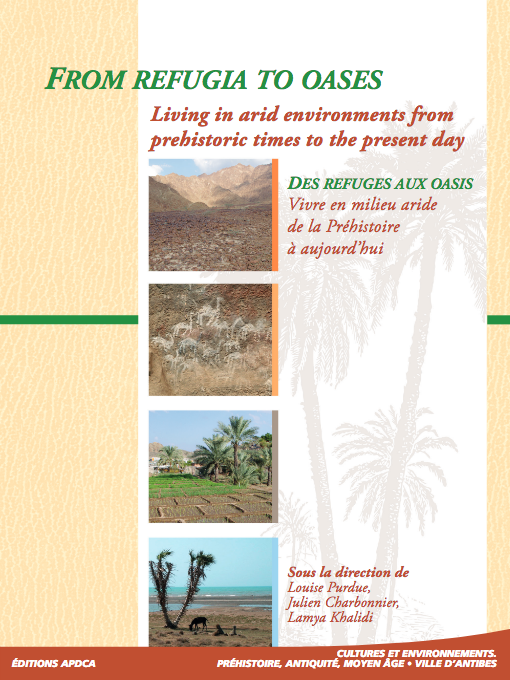 FROM REFUGIA TO OASES

Living in arid environments from prehistoric times to the present day

DES REFUGES AUX OASIS
Vivre en milieu aride de la Préhistoire à aujourd'hui

Sous la direction de
Louise Purdue,
Julien Charbonnier,
Lamya Khalidi

ÉDITIONS APDCA

CULTURES ET ENVIRONNEMENTS.
PRÉHISTOIRE, ANTIQUITÉ, MOYEN ÂGE • VILLE D'ANTIBES